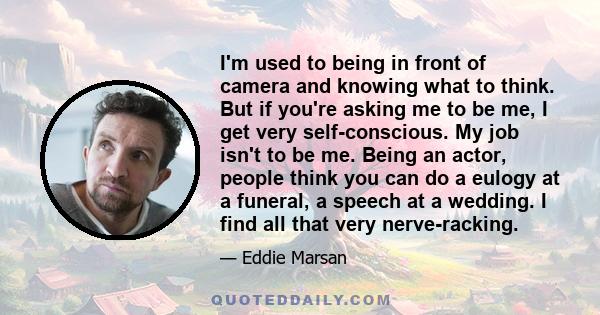 I'm used to being in front of camera and knowing what to think. But if you're asking me to be me, I get very self-conscious. My job isn't to be me. Being an actor, people think you can do a eulogy at a funeral, a speech at a wedding. I find all that very nerve-racking.

— Eddie Marsan

QUOTEDDAILY.COM